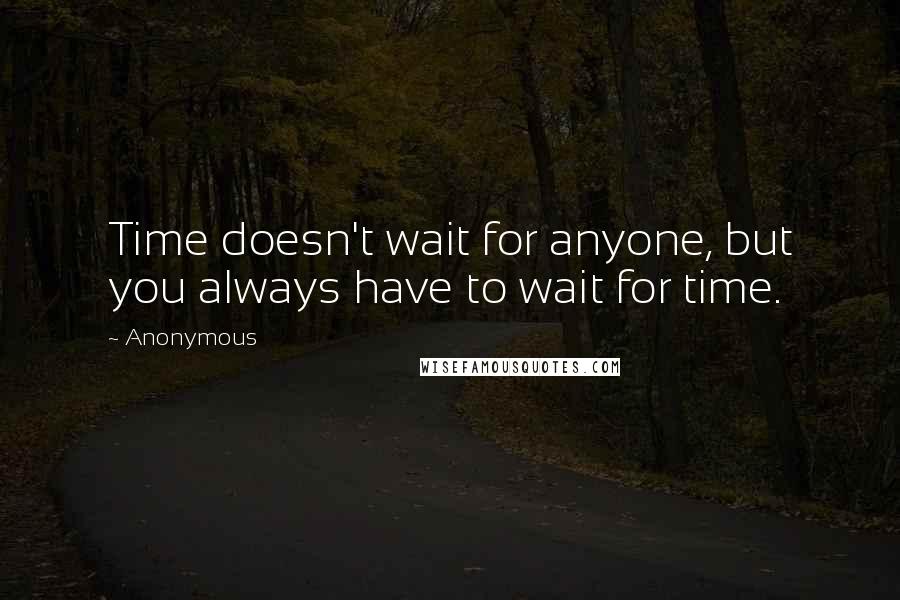 Time doesn't wait for anyone, but you always have to wait for time.

~ Anonymous

WISEFAMOUSQUOTES.COM